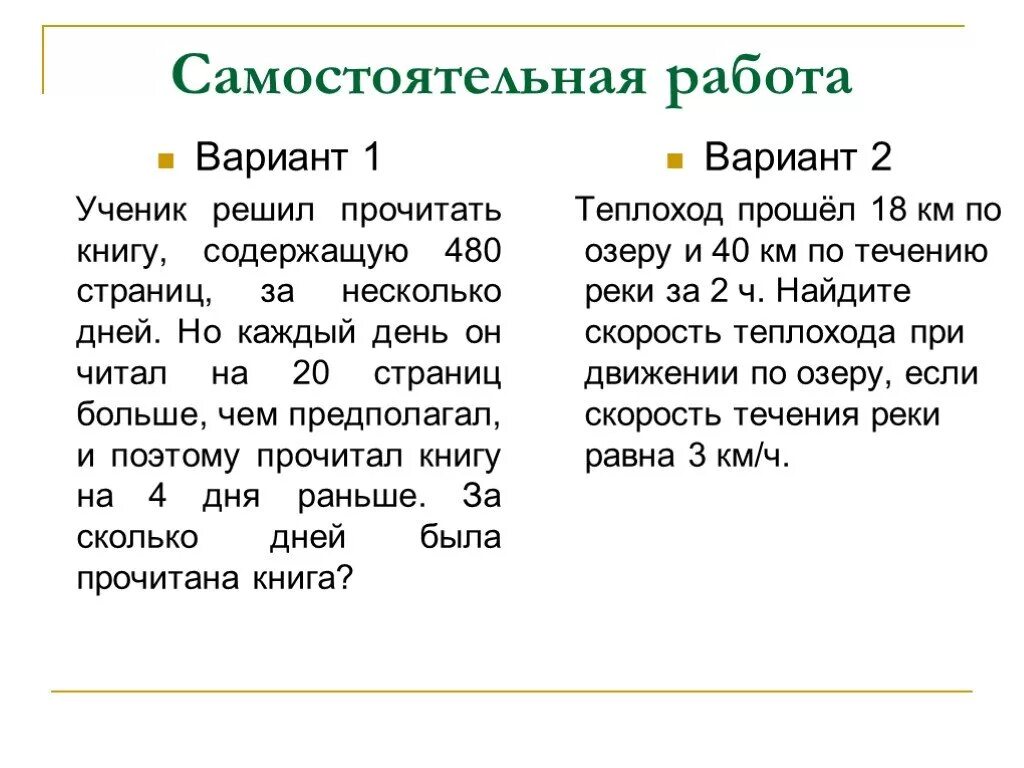 Самостоятельная работа

Вариант 1

Ученик решил прочитать книгу, содержащую 480 страниц, за несколько дней. Но каждый день он читал на 20 страниц больше, чем предполагал, и поэтому прочитал книгу на 4 дня раньше. За сколько дней была прочитана книга?

Вариант 2

Теплоход прошёл 18 км по озеру и 40 км по течению реки за 2 ч. Найдите скорость теплохода при движении по озеру, если скорость течения реки равна 3 км/ч.